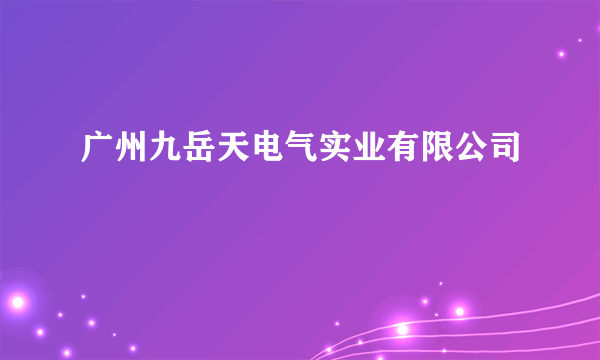 广州九岳天电气实业有限公司